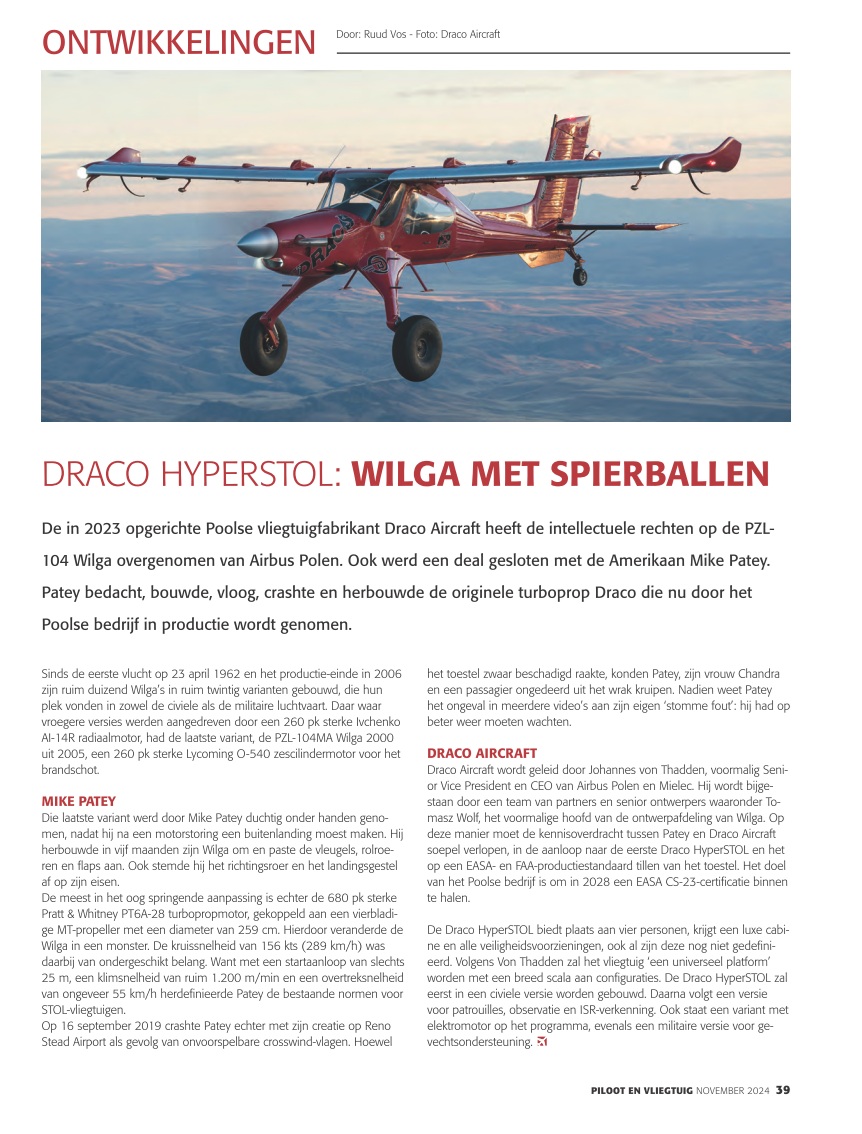 ONTWIKKELINGEN

Door: Ruud Vos - Foto: Draco Aircraft

DRACO HYPERSTOL: WILGA MET SPIERBALLEN

De in 2023 opgerichte Poolse vliegtuigfabrikant Draco Aircraft heeft de intellectuele rechten op de PZL-104 Wilga overgenomen van Airbus Polen. Ook werd een deal gesloten met de Amerikaan Mike Patey. Patey bedacht, bouwde, vloog, crashte en herbouwde de originele turboprop Draco die nu door het Poolse bedrijf in productie wordt genomen.

Sinds de eerste vlucht op 23 april 1962 en het productie-einde in 2006 zijn ruim duizend Wilga's in ruim twintig varianten gebouwd, die hun plek vonden in zowel de civiele als de militaire luchtvaart. Daar waar vroegere versies werden aangedreven door een 260 pk sterke Ivchenko AI-14R radiaalmotor, had de laatste variant, de PZL-104MA Wilga 2000 uit 2005, een 260 pk sterke Lycoming O-540 zescilindermotor voor het brandschot.

MIKE PATEY
Die laatste variant werd door Mike Patey duchtig onder handen genomen, nadat hij na een motorstoring een buitenlanding moest maken. Hij herbouwde in vijf maanden zijn Wilga om en paste de vleugels, rolroeren en flaps aan. Ook stemde hij het richtingsroer en het landingsgestel af op zijn eisen.
De meest in het oog springende aanpassing is echter de 680 pk sterke Pratt & Whitney PT6A-28 turbopropmotor, gekoppeld aan een vierbladige MT-propeller met een diameter van 259 cm. Hierdoor veranderde de Wilga in een monster. De kruissnelheid van 156 kts (289 km/h) was daarbij van ondergeschikt belang. Want met een startaanloop van slechts 25 m, een klimsnelheid van ruim 1.200 m/min en een overtreksnelheid van ongeveer 55 km/h herdefinieerde Patey de bestaande normen voor STOL-vliegtuigen.
Op 16 september 2019 crashte Patey echter met zijn creatie op Reno Stead Airport als gevolg van onvoorspelbare crosswind-vlagen. Hoewel het toestel zwaar beschadigd raakte, konden Patey, zijn vrouw Chandra en een passagier ongedeerd uit het wrak kruipen. Nadien weet Patey het ongeval in meerdere video's aan zijn eigen 'stomme fout': hij had op beter weer moeten wachten.

DRACO AIRCRAFT
Draco Aircraft wordt geleid door Johannes von Thadden, voormalig Senior Vice President en CEO van Airbus Polen en Mielec. Hij wordt bijgestaan door een team van partners en senior ontwerpers waaronder Tomasz Wolf, het voormalige hoofd van de ontwerpafdeling van Wilga. Op deze manier moet de kennisoverdracht tussen Patey en Draco Aircraft soepel verlopen, in de aanloop naar de eerste Draco HyperSTOL en het op een EASA- en FAA-productiestandaard tillen van het toestel. Het doel van het Poolse bedrijf is om in 2028 een EASA CS-23-certificatie binnen te halen.

De Draco HyperSTOL biedt plaats aan vier personen, krijgt een luxe cabine en alle veiligheidsvoorzieningen, ook al zijn deze nog niet gedefinieerd. Volgens Von Thadden zal het vliegtuig 'een universeel platform' worden met een breed scala aan configuraties. De Draco HyperSTOL zal eerst in een civiele versie worden gebouwd. Daarna volgt een versie voor patrouilles, observatie en ISR-verkenning. Ook staat een variant met elektromotor op het programma, evenals een militaire versie voor gevechtsondersteuning.

PILOOT EN VLIEGTUIG NOVEMBER 2024 39